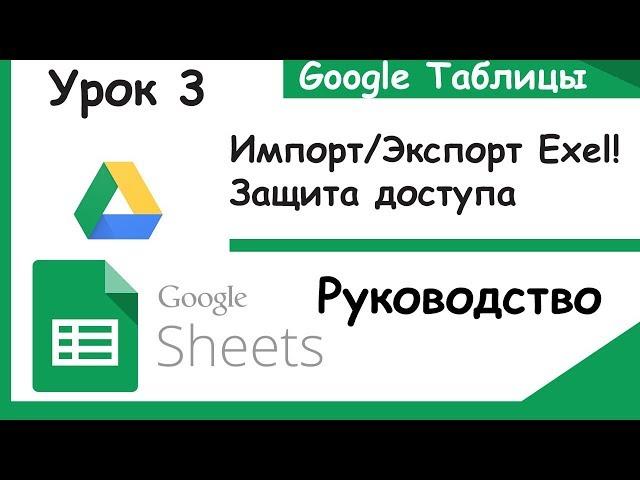 Урок 3

Google Таблицы

Импорт/Экспорт Exel!
Защита доступа

Google
Sheets

Руководство